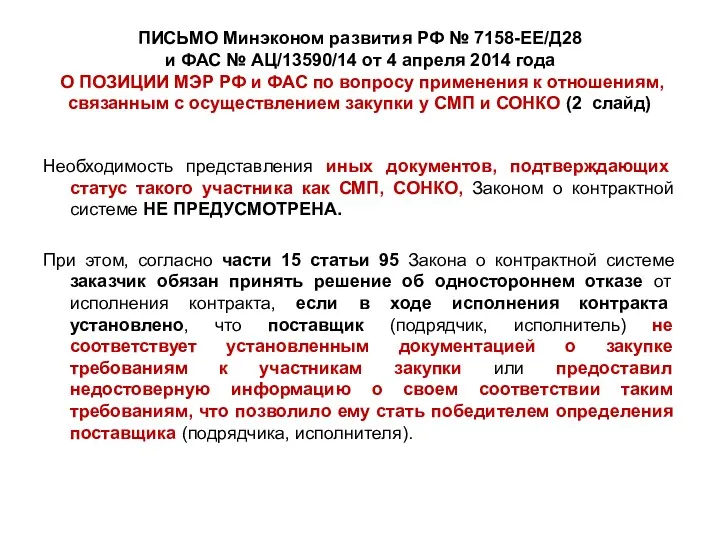 ПИСЬМО Минэконом развития РФ № 7158-ЕЕ/Д28
и ФАС № АЦ/13590/14 от 4 апреля 2014 года
О ПОЗИЦИИ МЭР РФ и ФАС по вопросу применения к отношениям, связанным с осуществлением закупки у СМП и СОНКО (2 слайд)

Необходимость представления иных документов, подтверждающих статус такого участника как СМП, СОНКО, Законом о контрактной системе НЕ ПРЕДУСМОТРЕНА.

При этом, согласно части 15 статьи 95 Закона о контрактной системе заказчик обязан принять решение об одностороннем отказе от исполнения контракта, если в ходе исполнения контракта установлено, что поставщик (подрядчик, исполнитель) не соответствует установленным документацией о закупке требованиям к участникам закупки или предоставил недостоверную информацию о своем соответствии таким требованиям, что позволило ему стать победителем определения поставщика (подрядчика, исполнителя).